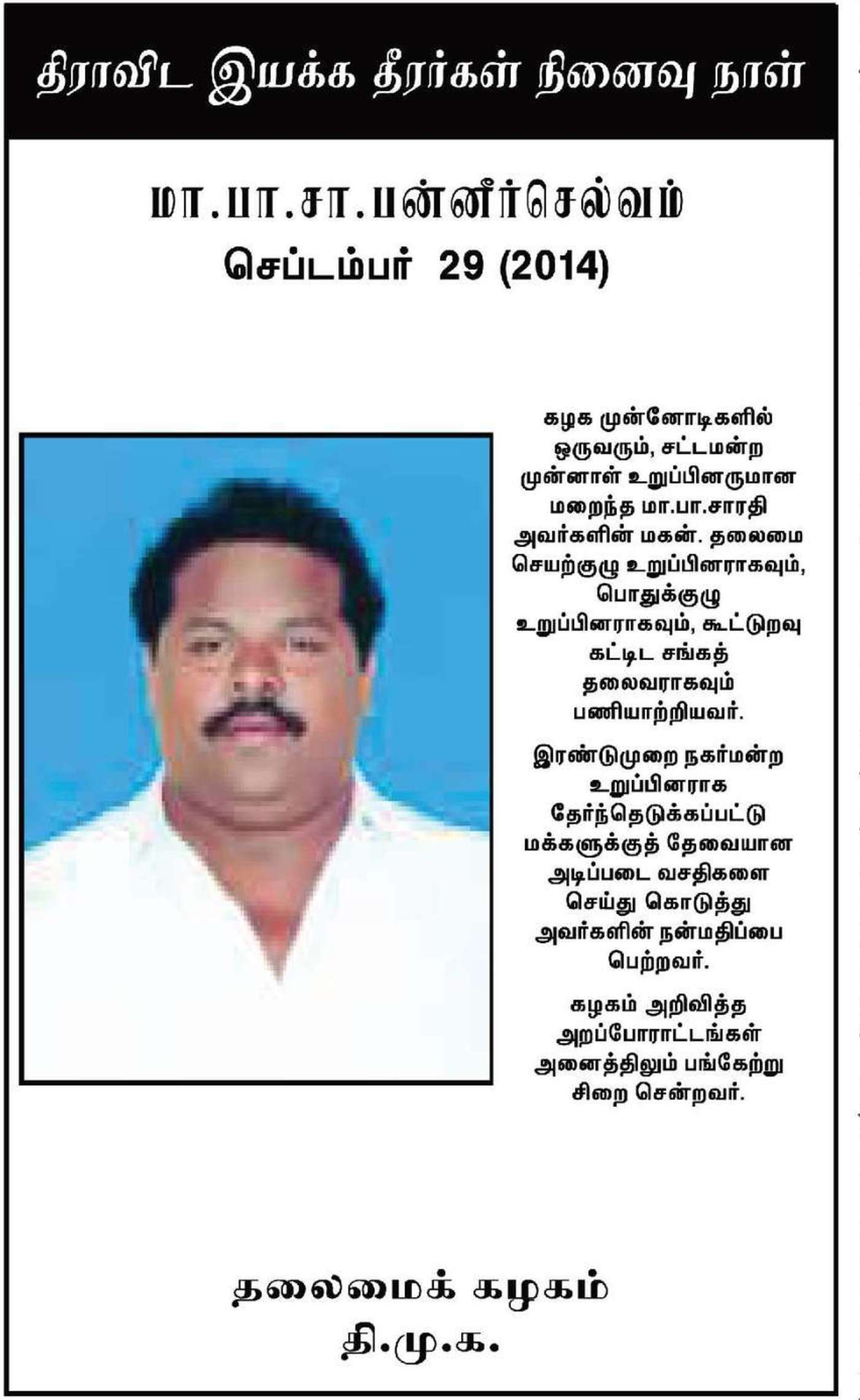 திராவிட இயக்க தீரர்கள் நினைவு நாள்

மா.பா.சா.பன்னீர்செல்வம்
செப்டம்பர் 29 (2014)

கழக முன்னோடிகளில் ஒருவரும், சட்டமன்ற முன்னாள் உறுப்பினருமான மறைந்த மா.பா.சாரதி அவர்களின் மகன். தலைமை செயற்குழு உறுப்பினராகவும், பொதுக்குழு உறுப்பினராகவும், கூட்டுறவு கட்டிட சங்கத் தலைவராகவும் பணியாற்றியவர்.

இரண்டுமுறை நகர்மன்ற உறுப்பினராக தேர்ந்தெடுக்கப்பட்டு மக்களுக்குத் தேவையான அடிப்படை வசதிகளை செய்து கொடுத்து அவர்களின் நன்மதிப்பை பெற்றவர்.

கழகம் அறிவித்த அறப்போராட்டங்கள் அனைத்திலும் பங்கேற்று சிறை சென்றவர்.

தலைமைக் கழகம்
தி.மு.க.